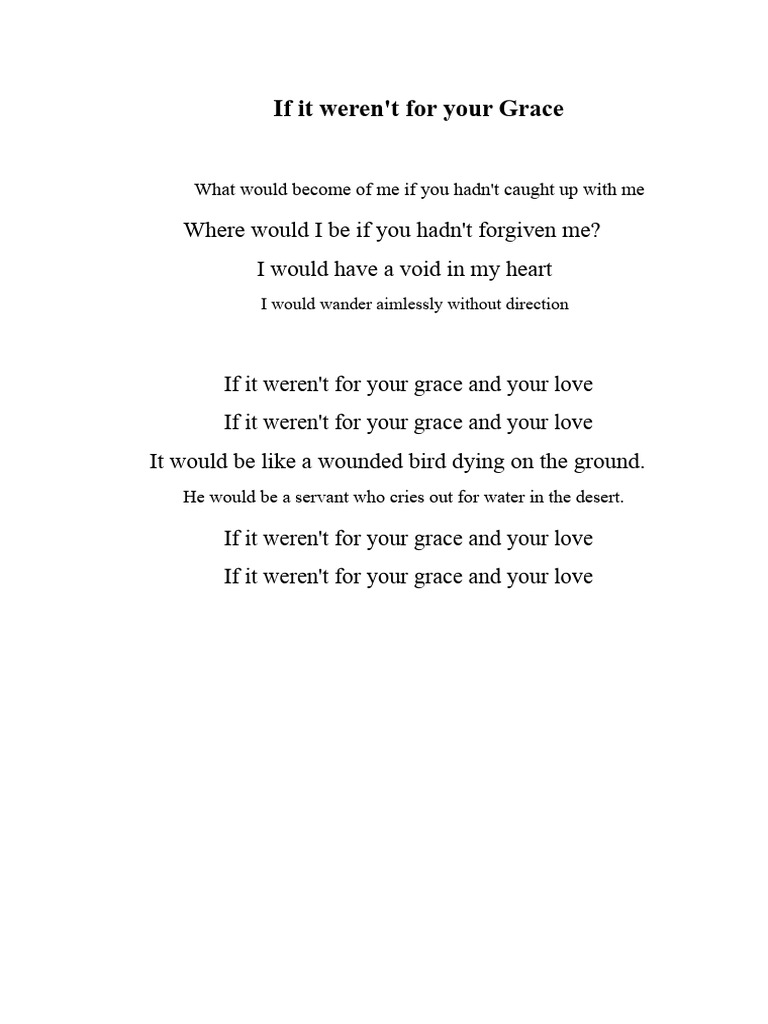 If it weren't for your Grace

What would become of me if you hadn't caught up with me
Where would I be if you hadn't forgiven me?
I would have a void in my heart
I would wander aimlessly without direction

If it weren't for your grace and your love
If it weren't for your grace and your love
It would be like a wounded bird dying on the ground.
He would be a servant who cries out for water in the desert.
If it weren't for your grace and your love
If it weren't for your grace and your love